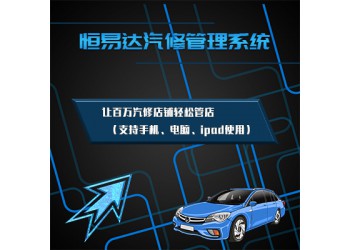 恒易达汽修管理系统

让百万汽修店铺轻松管店
（支持手机、电脑、ipad使用）